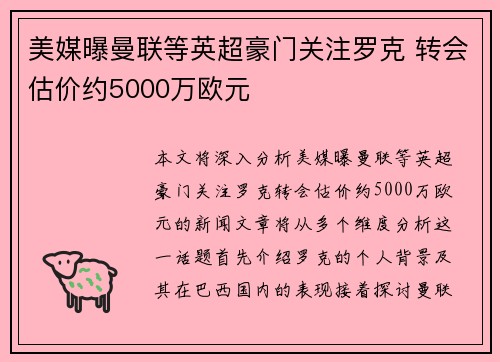 美媒曝曼联等英超豪门关注罗克 转会估价约5000万欧元

本文将深入分析美媒曝曼联等英超豪门关注罗克转会估价约5000万欧元的新闻文章将从多个维度分析这一话题首先介绍罗克的个人背景及其在巴西国内的表现接着探讨曼联